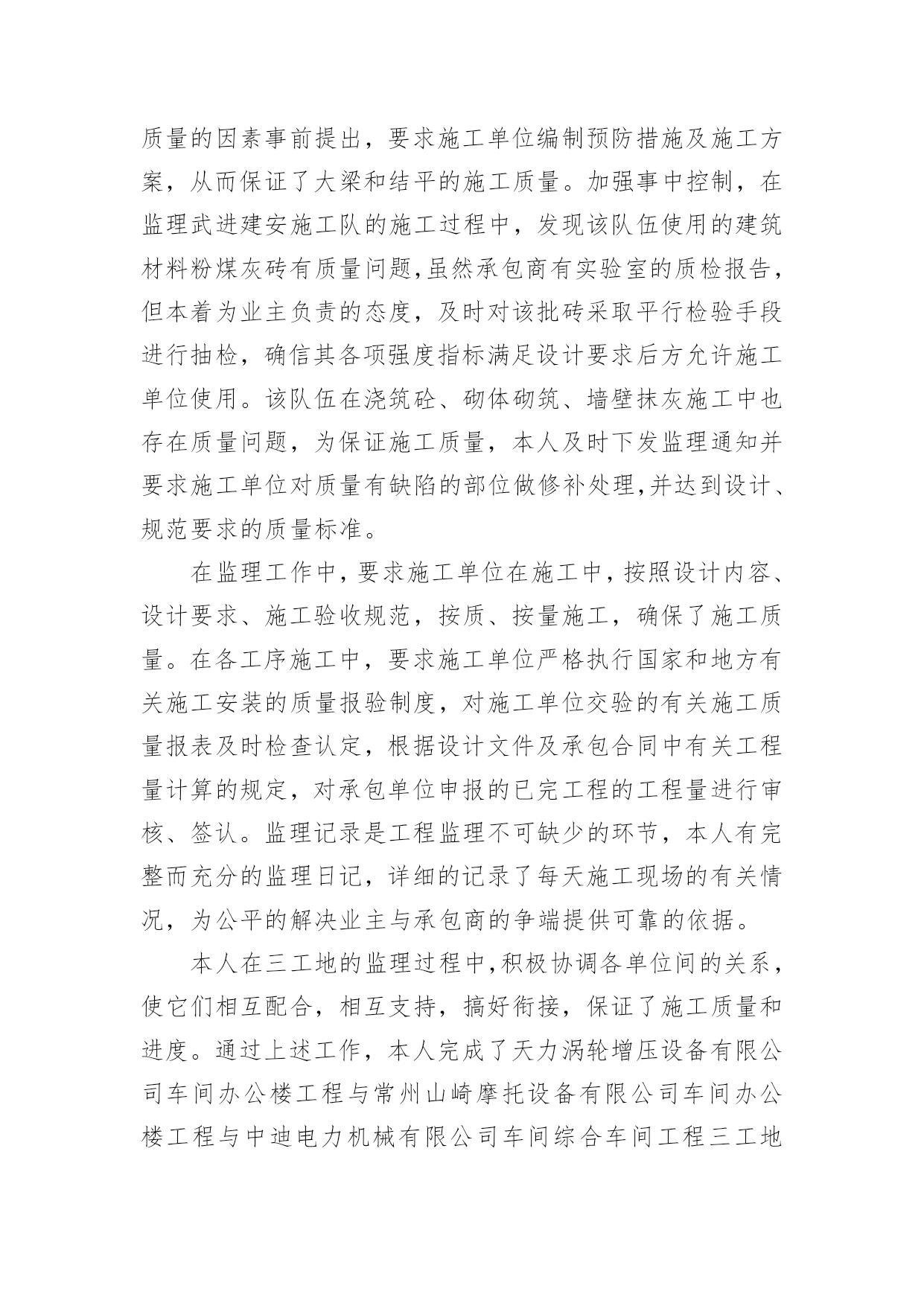 质量的因素事前提出，要求施工单位编制预防措施及施工方案，从而保证了大梁和结平的施工质量。加强事中控制，在监理武进建安施工队的施工过程中，发现该队伍使用的建筑材料粉煤灰砖有质量问题,虽然承包商有实验室的质检报告，但本着为业主负责的态度，及时对该批砖采取平行检验手段进行抽检，确信其各项强度指标满足设计要求后方允许施工单位使用。该队伍在浇筑砼、砌体砌筑、墙壁抹灰施工中也存在质量问题，为保证施工质量，本人及时下发监理通知并要求施工单位对质量有缺陷的部位做修补处理,并达到设计、规范要求的质量标准。

在监理工作中，要求施工单位在施工中，按照设计内容、设计要求、施工验收规范，按质、按量施工，确保了施工质量。在各工序施工中，要求施工单位严格执行国家和地方有关施工安装的质量报验制度，对施工单位交验的有关施工质量报表及时检查认定，根据设计文件及承包合同中有关工程量计算的规定，对承包单位申报的已完工程的工程量进行审核、签认。监理记录是工程监理不可缺少的环节，本人有完整而充分的监理日记，详细的记录了每天施工现场的有关情况，为公平的解决业主与承包商的争端提供可靠的依据。

本人在三工地的监理过程中,积极协调各单位间的关系，使它们相互配合，相互支持，搞好衔接，保证了施工质量和进度。通过上述工作，本人完成了天力涡轮增压设备有限公司车间办公楼工程与常州山崎摩托设备有限公司车间办公楼工程与中迪电力机械有限公司车间综合车间工程三工地